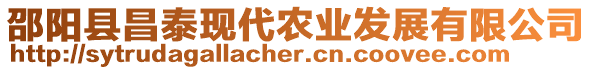 邵阳县昌泰现代农业发展有限公司
http://sytrudagallacher.cn.coovee.com